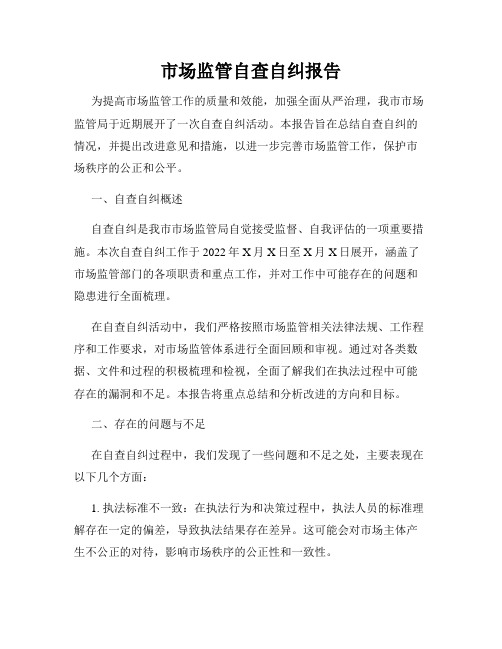 市场监管自查自纠报告

为提高市场监管工作的质量和效能，加强全面从严治理，我市市场监管局于近期展开了一次自查自纠活动。本报告旨在总结自查自纠的情况，并提出改进意见和措施，以进一步完善市场监管工作，保护市场秩序的公正和公平。

一、自查自纠概述

自查自纠是我市市场监管局自觉接受监督、自我评估的一项重要措施。本次自查自纠工作于 2022 年 X 月 X 日至 X 月 X 日展开，涵盖了市场监管部门的各项职责和重点工作，并对工作中可能存在的问题和隐患进行全面梳理。

在自查自纠活动中，我们严格按照市场监管相关法律法规、工作程序和工作要求，对市场监管体系进行全面回顾和审视。通过对各类数据、文件和过程的积极梳理和检视，全面了解我们在执法过程中可能存在的漏洞和不足。本报告将重点总结和分析改进的方向和目标。

二、存在的问题与不足

在自查自纠过程中，我们发现了一些问题和不足之处，主要表现在以下几个方面：

1. 执法标准不一致：在执法行为和决策过程中，执法人员的标准理解存在一定的偏差，导致执法结果存在差异。这可能会对市场主体产生不公正的对待，影响市场秩序的公正性和一致性。